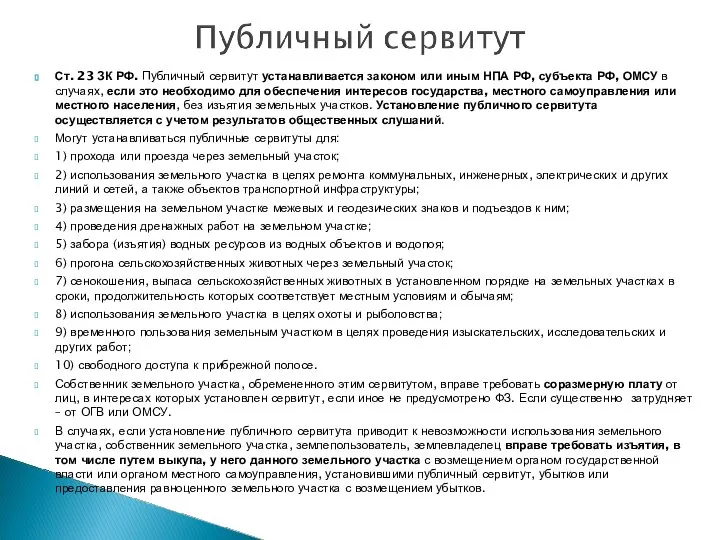 Публичный сервитут

Ст. 23 ЗК РФ. Публичный сервитут устанавливается законом или иным НПА РФ, субъекта РФ, ОМСУ в случаях, если это необходимо для обеспечения интересов государства, местного самоуправления или местного населения, без изъятия земельных участков. Установление публичного сервитута осуществляется с учетом результатов общественных слушаний.

Могут устанавливаться публичные сервитуты для:

1) прохода или проезда через земельный участок;

2) использования земельного участка в целях ремонта коммунальных, инженерных, электрических и других линий и сетей, а также объектов транспортной инфраструктуры;

3) размещения на земельном участке межевых и геодезических знаков и подъездов к ним;

4) проведения дренажных работ на земельном участке;

5) забора (изъятия) водных ресурсов из водных объектов и водопоя;

6) прогона сельскохозяйственных животных через земельный участок;

7) сенокошения, выпаса сельскохозяйственных животных в установленном порядке на земельных участках в сроки, продолжительность которых соответствует местным условиям и обычаям;

8) использования земельного участка в целях охоты и рыболовства;

9) временного пользования земельным участком в целях проведения изыскательских, исследовательских и других работ;

10) свободного доступа к прибрежной полосе.

Собственник земельного участка, обремененного этим сервитутом, вправе требовать соразмерную плату от лиц, в интересах которых установлен сервитут, если иное не предусмотрено ФЗ. Если существенно затрудняет – от ОГВ или ОМСУ.

В случаях, если установление публичного сервитута приводит к невозможности использования земельного участка, собственник земельного участка, землепользователь, землевладелец вправе требовать изъятия, в том числе путем выкупа, у него данного земельного участка с возмещением органом государственной власти или органом местного самоуправления, установившими публичный сервитут, убытков или предоставления равноценного земельного участка с возмещением убытков.